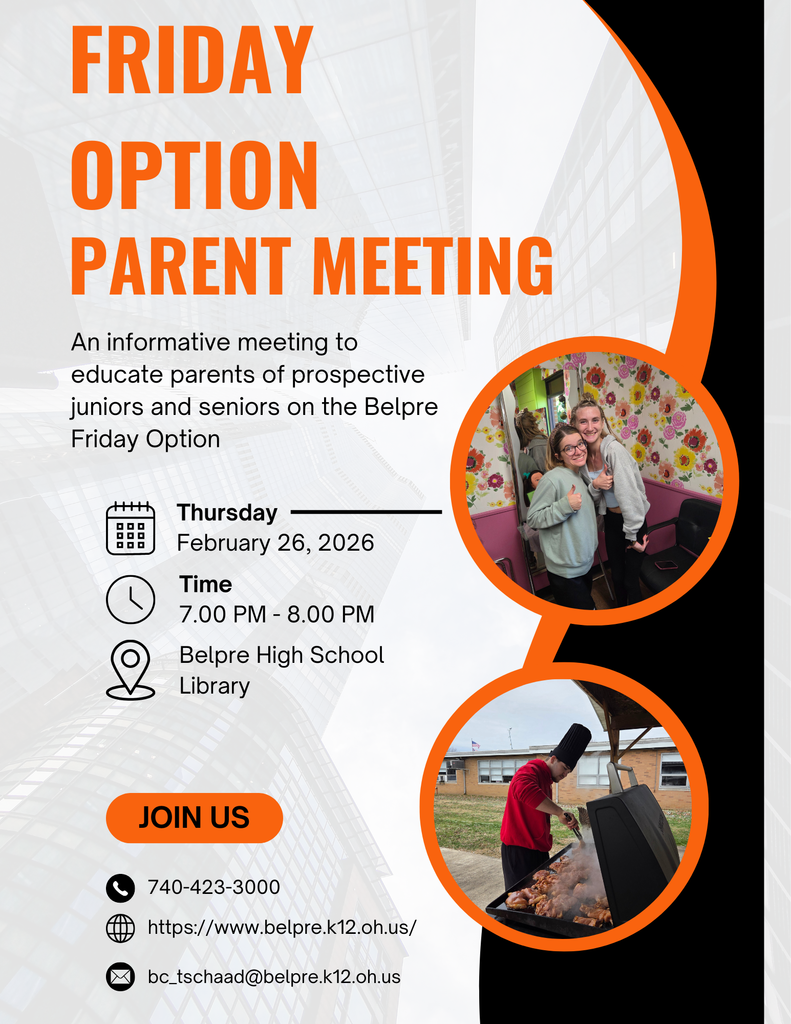 FRIDAY OPTION PARENT MEETING

An informative meeting to educate parents of prospective juniors and seniors on the Belpre Friday Option

Thursday
February 26, 2026

Time
7.00 PM - 8.00 PM

Belpre High School Library

JOIN US

740-423-3000

https://www.belpre.k12.oh.us/

bc_tschaad@belpre.k12.oh.us